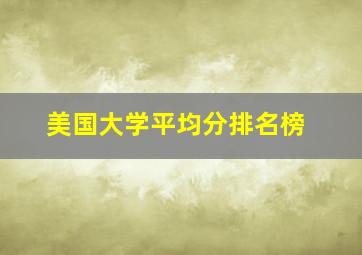 美国大学平均分排名榜